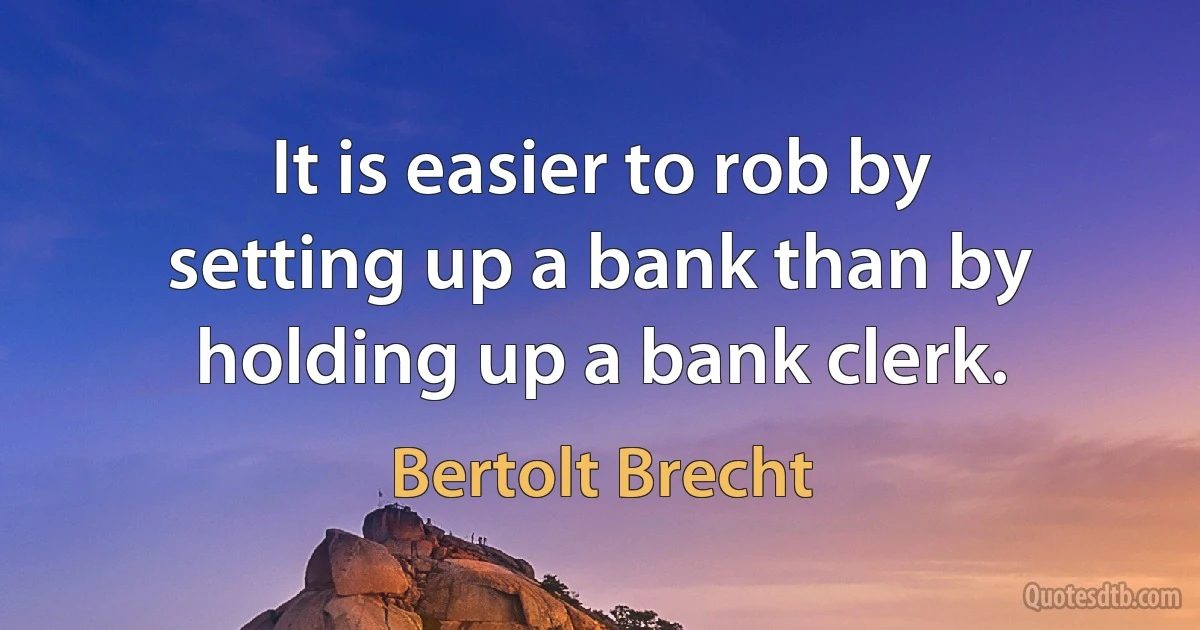 It is easier to rob by setting up a bank than by holding up a bank clerk.

Bertolt Brecht

Quotesdtb.com